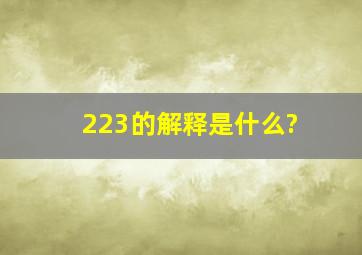 223的解释是什么?